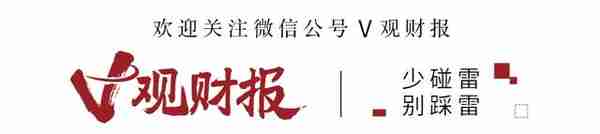 欢迎关注微信公号 V 观财报

V观财报

少碰雷
别踩雷